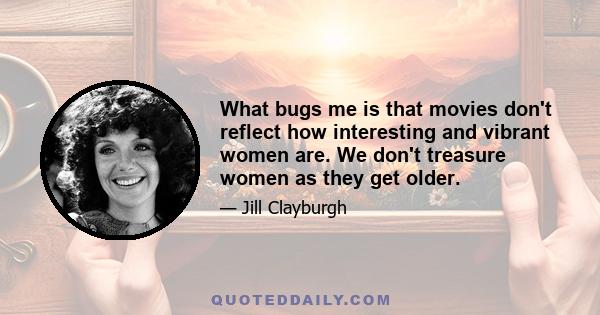 What bugs me is that movies don't reflect how interesting and vibrant women are. We don't treasure women as they get older.

— Jill Clayburgh

QUOTEDDAILY.COM